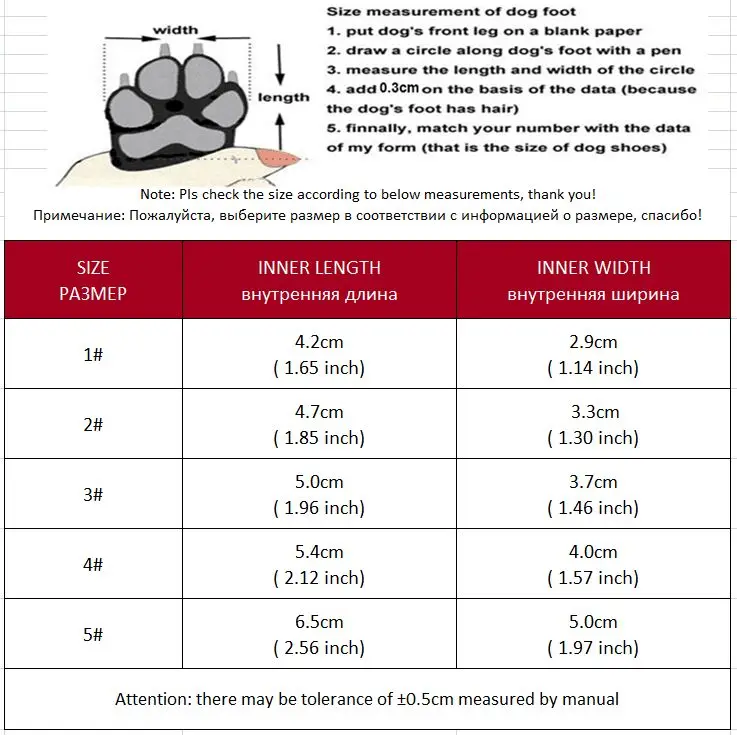 width

length

Size measurement of dog foot
1. put dog's front leg on a blank paper
2. draw a circle along dog's foot with a pen
3. measure the length and width of the circle
4. add 0.3cm on the basis of the data (because the dog's foot has hair)
5. finnally, match your number with the data of my form (that is the size of dog shoes)

Note: Pls check the size according to below measurements, thank you!
Примечание: Пожалуйста, выберите размер в соответствии с информацией о размере, спасибо!

| SIZE РАЗМЕР | INNER LENGTH внутренняя длина | INNER WIDTH внутренняя ширина |
|---|---|---|
| 1# | 4.2cm ( 1.65 inch) | 2.9cm ( 1.14 inch) |
| 2# | 4.7cm ( 1.85 inch) | 3.3cm ( 1.30 inch) |
| 3# | 5.0cm ( 1.96 inch) | 3.7cm ( 1.46 inch) |
| 4# | 5.4cm ( 2.12 inch) | 4.0cm ( 1.57 inch) |
| 5# | 6.5cm ( 2.56 inch) | 5.0cm ( 1.97 inch) |

Attention: there may be tolerance of ±0.5cm measured by manual